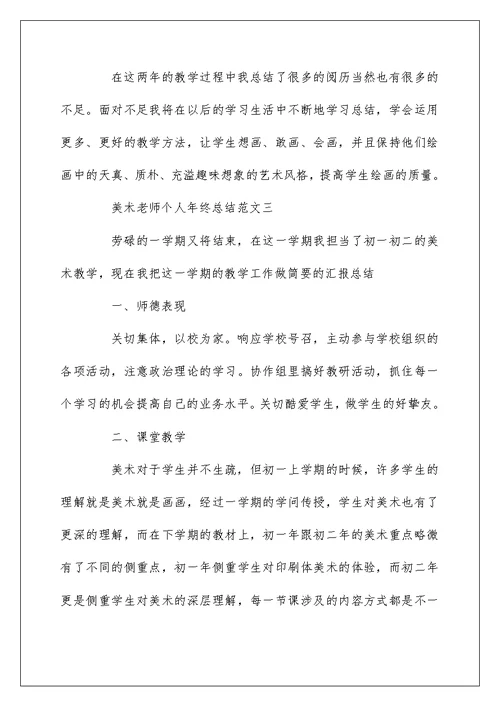 在这两年的教学过程中我总结了很多的阅历当然也有很多的不足。面对不足我将在以后的学习生活中不断地学习总结，学会运用更多、更好的教学方法，让学生想画、敢画、会画，并且保持他们绘画中的天真、质朴、充溢趣味想象的艺术风格，提高学生绘画的质量。

美术老师个人年终总结范文三

劳碌的一学期又将结束，在这一学期我担当了初一初二的美术教学，现在我把这一学期的教学工作做简要的汇报总结

一、师德表现

关切集体，以校为家。响应学校号召，主动参与学校组织的各项活动，注意政治理论的学习。协作组里搞好教研活动，抓住每一个学习的机会提高自己的业务水平。关切酷爱学生，做学生的好挚友。

二、课堂教学

美术对于学生并不生疏，但初一上学期的时候，许多学生的理解就是美术就是画画，经过一学期的学问传授，学生对美术也有了更深的理解，而在下学期的教材上，初一年跟初二年的美术重点略微有了不同的侧重点，初一年侧重学生对印刷体美术的体验，而初二年更是侧重学生对美术的深层理解，每一节课涉及的内容方式都是不一